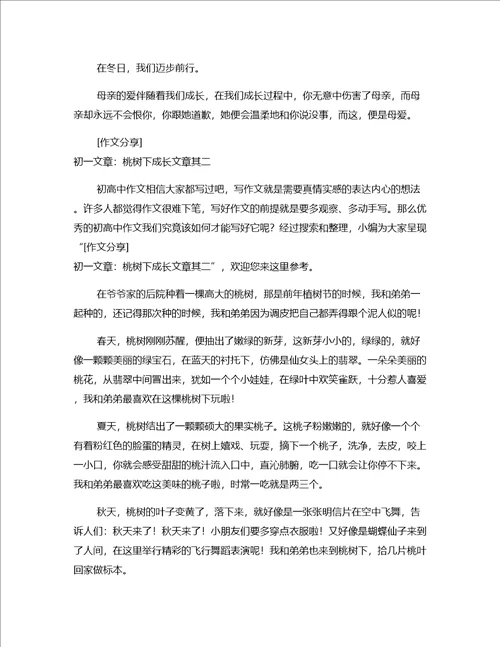 在冬日，我们迈步前行。

母亲的爱伴随着我们成长，在我们成长过程中，你无意中伤害了母亲，而母亲却永远不会恨你，你跟她道歉，她便会温柔地和你说没事，而这，便是母爱。

[作文分享]
初一文章：桃树下成长文章其二

初高中作文相信大家都写过吧，写作文就是需要真情实感的表达内心的想法。许多人都觉得作文很难下笔，写好作文的前提就是要多观察、多动手写。那么优秀的初高中作文我们究竟该如何才能写好它呢？经过搜索和整理，小编为大家呈现“[作文分享]
初一文章：桃树下成长文章其二”，欢迎您来这里参考。

在爷爷家的后院种着一棵高大的桃树，那是前年植树节的时候，我和弟弟一起种的，还记得那次种的时候，我和弟弟因为调皮把自己都弄得跟个泥人似的呢！

春天，桃树刚刚苏醒，便抽出了嫩绿的新芽，这新芽小小的，绿绿的，就好像一颗颗美丽的绿宝石，在蓝天的衬托下，仿佛是仙女头上的翡翠。一朵朵美丽的桃花，从翡翠中间冒出来，犹如一个个小娃娃，在绿叶中欢笑雀跃，十分惹人喜爱，我和弟弟最喜欢在这棵桃树下玩啦！

夏天，桃树结出了一颗颗硕大的果实桃子。这桃子粉嫩嫩的，就好像一个个有着粉红色的脸蛋的精灵，在树上嬉戏、玩耍，摘下一个桃子，洗净，去皮，咬上一小口，你就会感受甜甜的桃汁流入口中，直沁肺腑，吃一口就会让你停不下来。我和弟弟最喜欢吃这美味的桃子啦，时常一吃就是两三个。

秋天，桃树的叶子变黄了，落下来，就好像是一张张明信片在空中飞舞，告诉人们：秋天来了！秋天来了！小朋友们要多穿点衣服啦！又好像是蝴蝶仙子来到了人间，在这里举行精彩的飞行舞蹈表演呢！我和弟弟也来到桃树下，拾几片桃叶回家做标本。